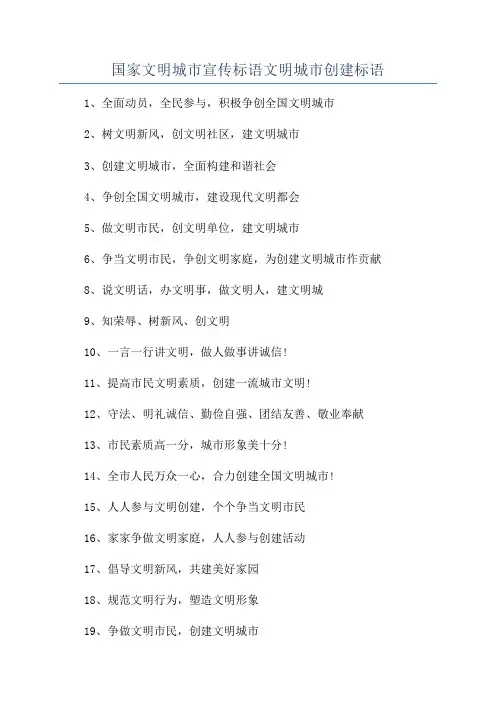 国家文明城市宣传标语文明城市创建标语

1、全面动员，全民参与，积极争创全国文明城市

2、树文明新风，创文明社区，建文明城市

3、创建文明城市，全面构建和谐社会

4、争创全国文明城市，建设现代文明都会

5、做文明市民，创文明单位，建文明城市

6、争当文明市民，争创文明家庭，为创建文明城市作贡献

8、说文明话，办文明事，做文明人，建文明城

9、知荣辱、树新风、创文明

10、一言一行讲文明，做人做事讲诚信!

11、提高市民文明素质，创建一流城市文明!

12、守法、明礼诚信、勤俭自强、团结友善、敬业奉献

13、市民素质高一分，城市形象美十分!

14、全市人民万众一心，合力创建全国文明城市!

15、人人参与文明创建，个个争当文明市民

16、家家争做文明家庭，人人参与创建活动

17、倡导文明新风，共建美好家园

18、规范文明行为，塑造文明形象

19、争做文明市民，创建文明城市